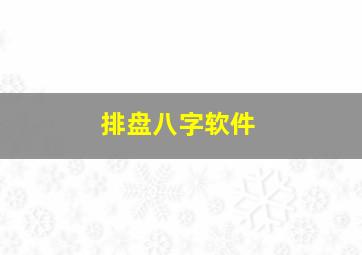 排盘八字软件